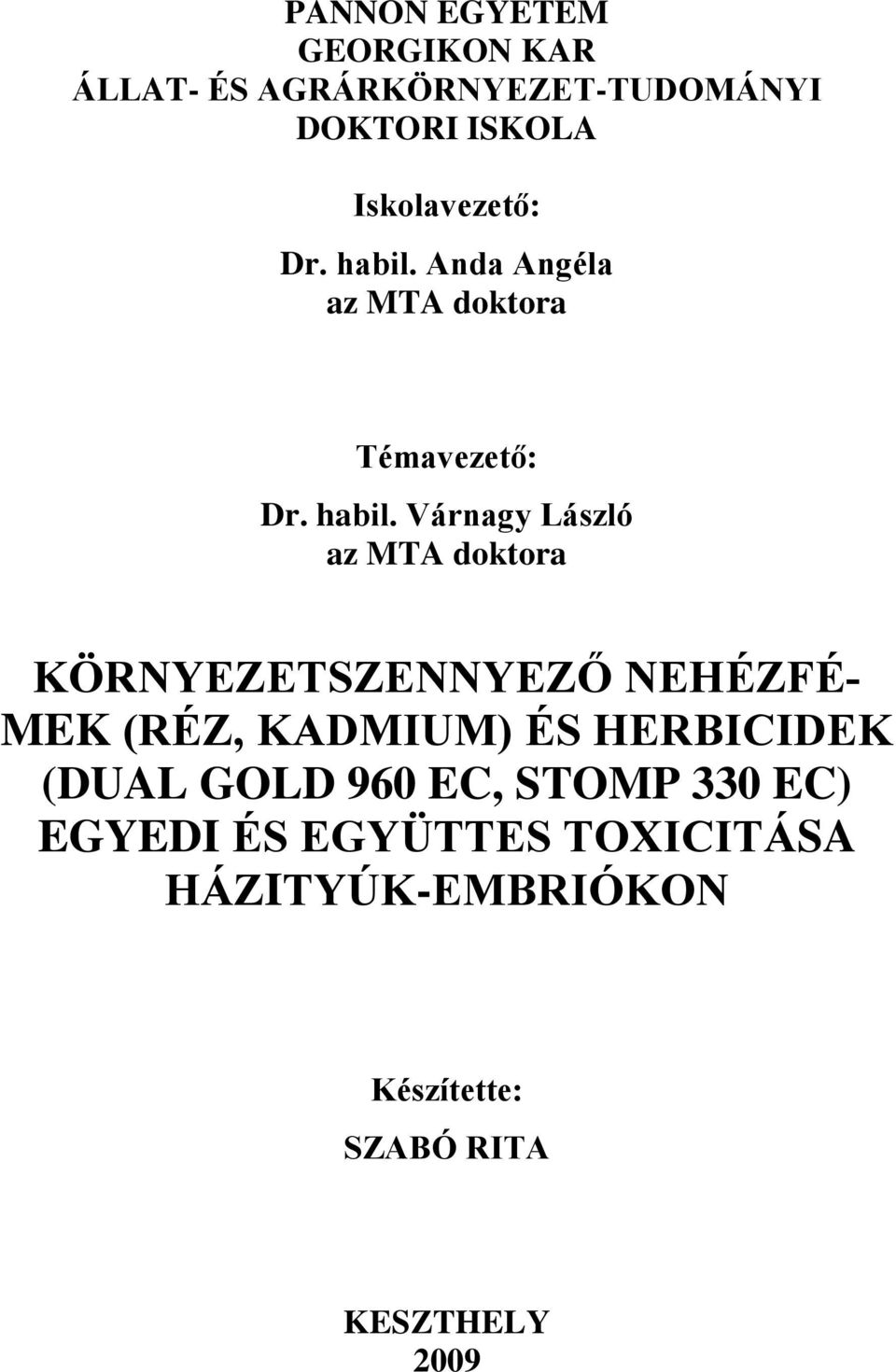 PANNON EGYETEM
GEORGIKON KAR
ÁLLAT- ÉS AGRÁRKÖRNYEZET-TUDOMÁNYI
DOKTORI ISKOLA

Iskolavezető:
Dr. habil. Anda Angéla
az MTA doktora

Témavezető:
Dr. habil. Várnagy László
az MTA doktora

KÖRNYEZETSZENNYEZŐ NEHÉZFÉMEK (RÉZ, KADMIUM) ÉS HERBICIDEK (DUAL GOLD 960 EC, STOMP 330 EC) EGYEDI ÉS EGYÜTTES TOXICITÁSA HÁZITYÚK-EMBRIÓKON

Készítette:
SZABÓ RITA

KESZTHELY
2009